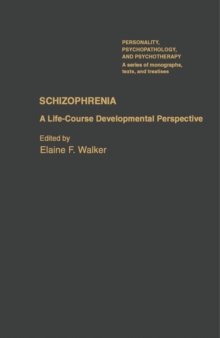 PERSONALITY, PSYCHOPATHOLOGY, AND PSYCHOTHERAPY
A series of monographs, texts, and treatises

SCHIZOPHRENIA
A Life-Course Developmental Perspective

Edited by
Elaine F. Walker